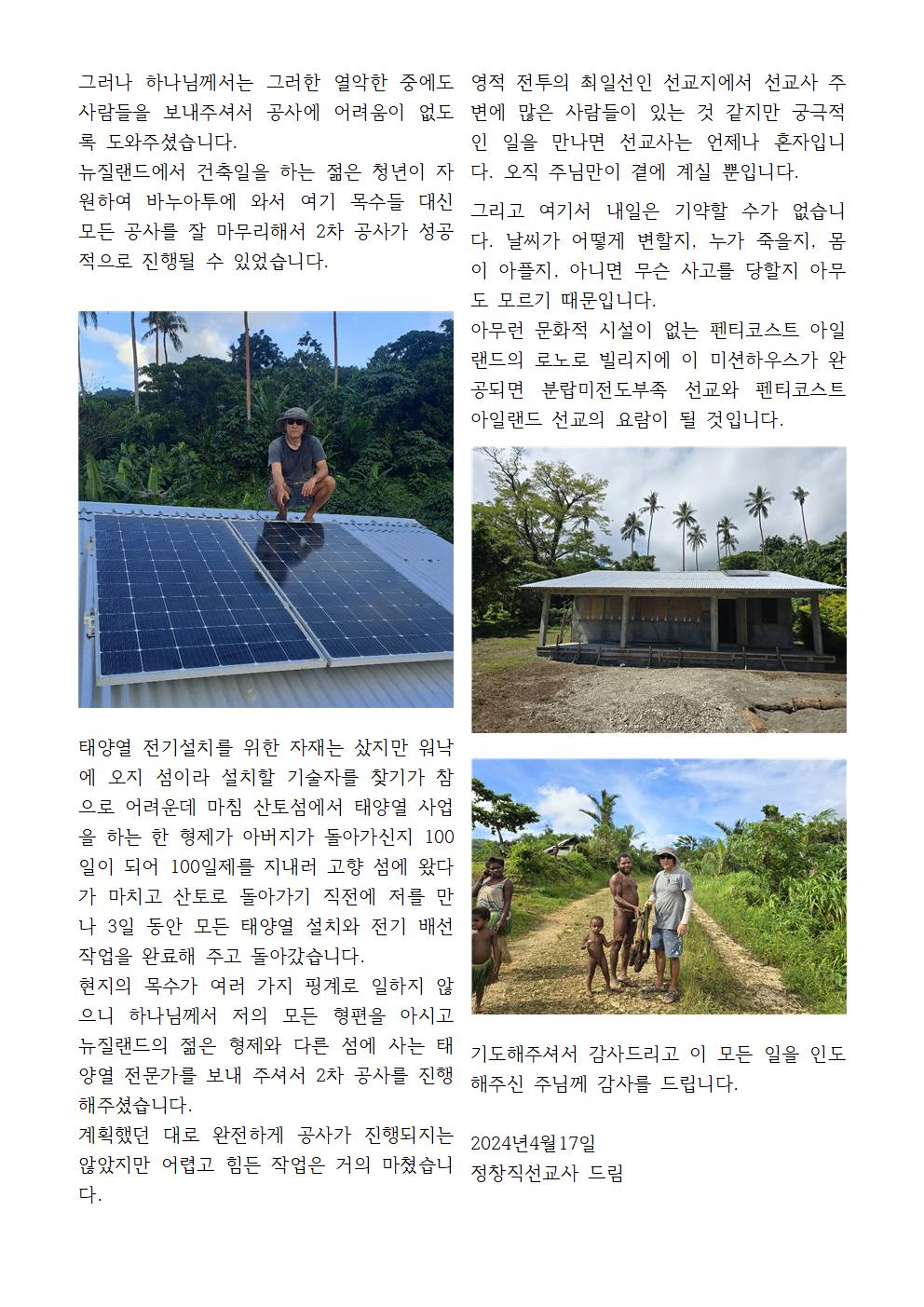 그러나 하나님께서는 그러한 열악한 중에도 사람들을 보내주셔서 공사에 어려움이 없도록 도와주셨습니다.
뉴질랜드에서 건축일을 하는 젊은 청년이 자원하여 바누아투에 와서 여기 목수들 대신 모든 공사를 잘 마무리해서 2차 공사가 성공적으로 진행될 수 있었습니다.

태양열 전기설치를 위한 자재는 샀지만 워낙에 오지 섬이라 설치할 기술자를 찾기가 참으로 어려운데 마침 산토섬에서 태양열 사업을 하는 한 형제가 아버지가 돌아가신지 100일이 되어 100일제를 지내러 고향 섬에 왔다가 마치고 산토로 돌아가기 직전에 저를 만나 3일 동안 모든 태양열 설치와 전기 배선 작업을 완료해 주고 돌아갔습니다.
현지의 목수가 여러 가지 핑계로 일하지 않으니 하나님께서 저의 모든 형편을 아시고 뉴질랜드의 젊은 형제와 다른 섬에 사는 태양열 전문가를 보내 주셔서 2차 공사를 진행해주셨습니다.
계획했던 대로 완전하게 공사가 진행되지는 않았지만 어렵고 힘든 작업은 거의 마쳤습니다.

영적 전투의 최일선인 선교지에서 선교사 주변에 많은 사람들이 있는 것 같지만 궁극적인 일을 만나면 선교사는 언제나 혼자입니다. 오직 주님만이 곁에 계실 뿐입니다.

그리고 여기서 내일은 기약할 수가 없습니다. 날씨가 어떻게 변할지, 누가 죽을지, 몸이 아플지, 아니면 무슨 사고를 당할지 아무도 모르기 때문입니다.
아무런 문화적 시설이 없는 펜티코스트 아일랜드의 로노로 빌리지에 이 미션하우스가 완공되면 분랍미전도부족 선교와 펜티코스트 아일랜드 선교의 요람이 될 것입니다.

기도해주셔서 감사드리고 이 모든 일을 인도해주신 주님께 감사를 드립니다.

2024년4월17일
정창직선교사 드림